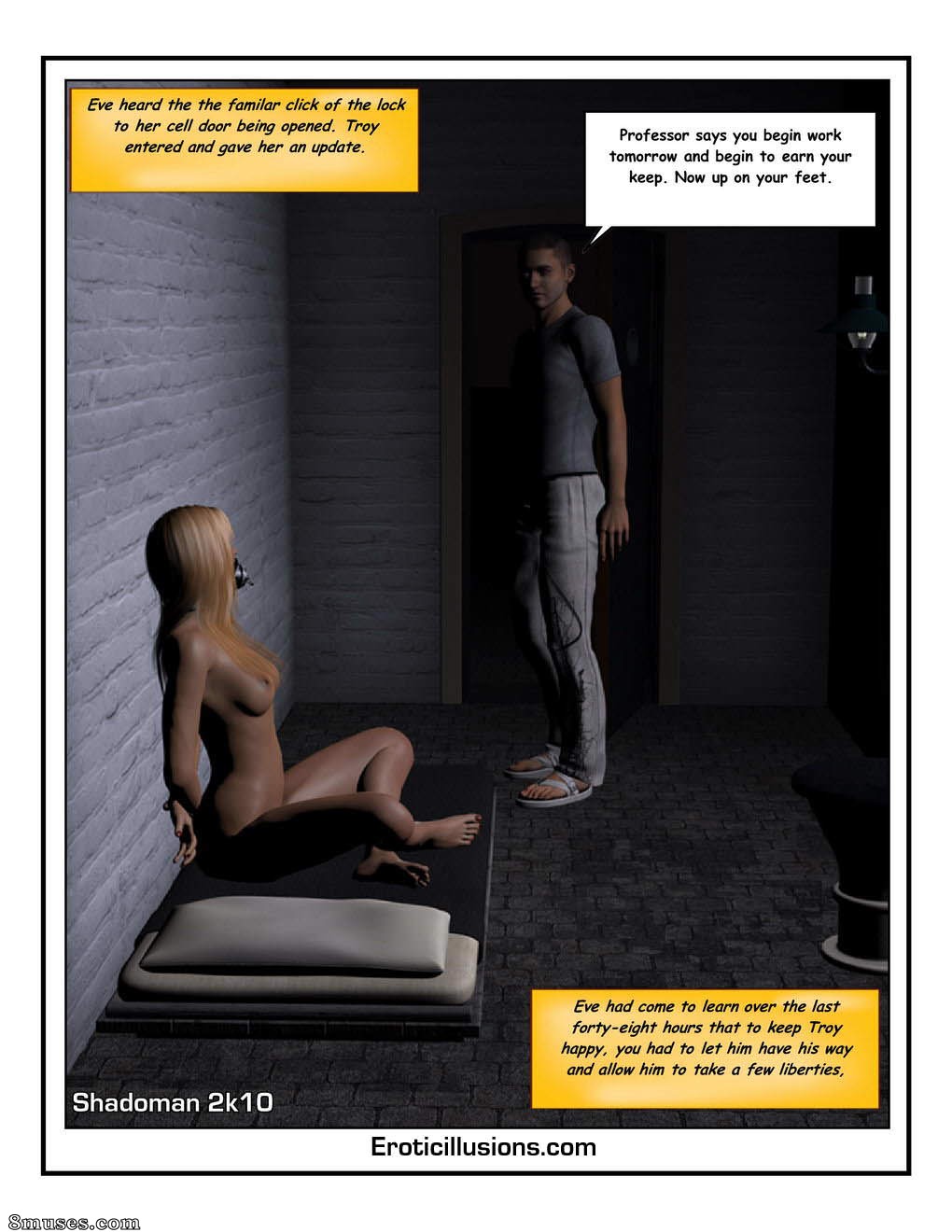 Eve heard the the familar click of the lock to her cell door being opened. Troy entered and gave her an update.

Professor says you begin work tomorrow and begin to earn your keep. Now up on your feet.

Eve had come to learn over the last forty-eight hours that to keep Troy happy, you had to let him have his way and allow him to take a few liberties,

Shadoman 2k10

Eroticillusions.com

8muses.com